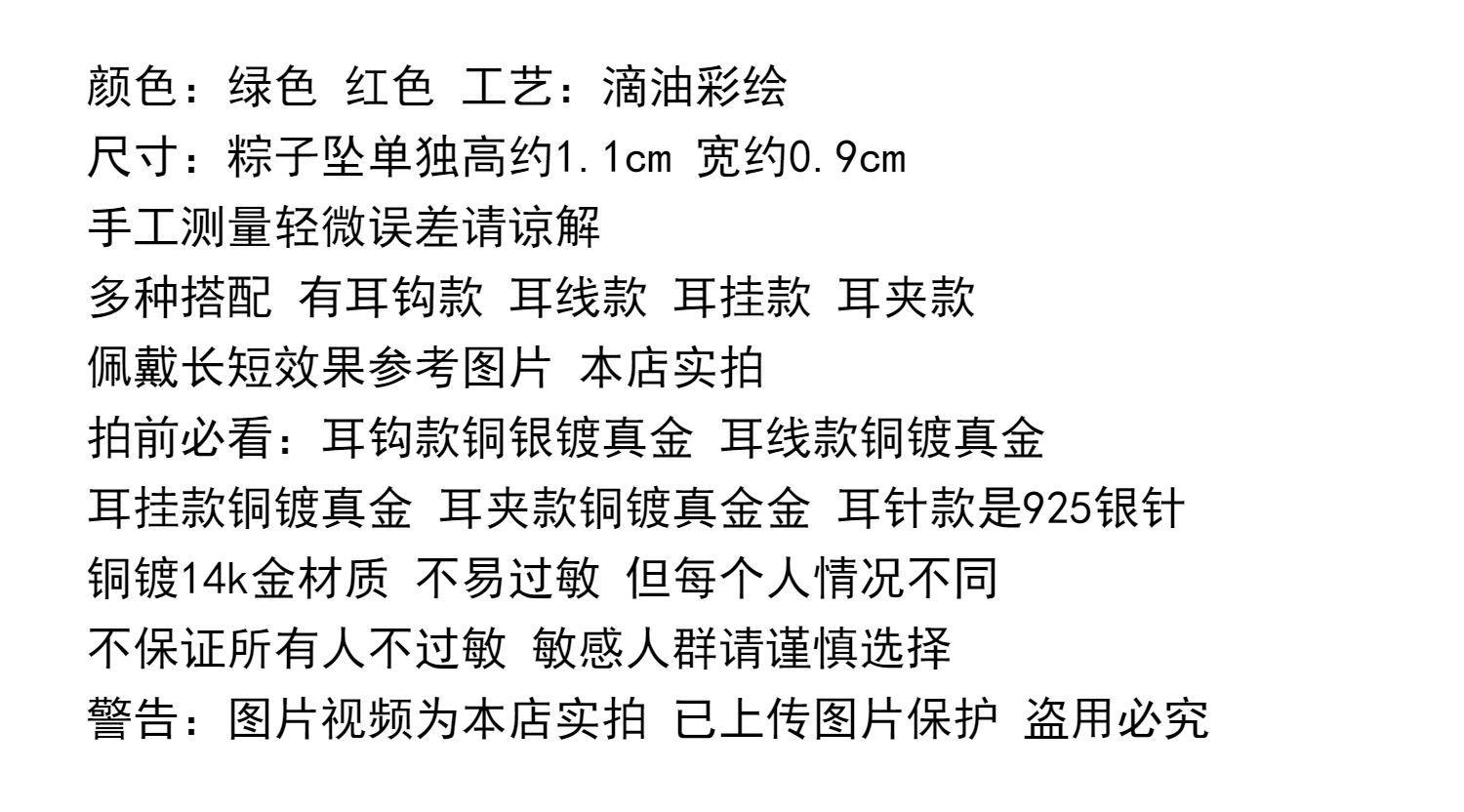 颜色：绿色 红色 工艺：滴油彩绘
尺寸：粽子坠单独高约1.1cm 宽约0.9cm
手工测量轻微误差请谅解
多种搭配 有耳钩款 耳线款 耳挂款 耳夹款
佩戴长短效果参考图片 本店实拍
拍前必看：耳钩款铜银镀真金 耳线款铜镀真金
耳挂款铜镀真金 耳夹款铜镀真金金 耳针款是925银针
铜镀14k金材质 不易过敏 但每个人情况不同
不保证所有人不过敏 敏感人群请谨慎选择
警告：图片视频为本店实拍 已上传图片保护 盗用必究